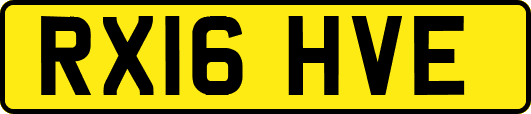 RX16 HVE